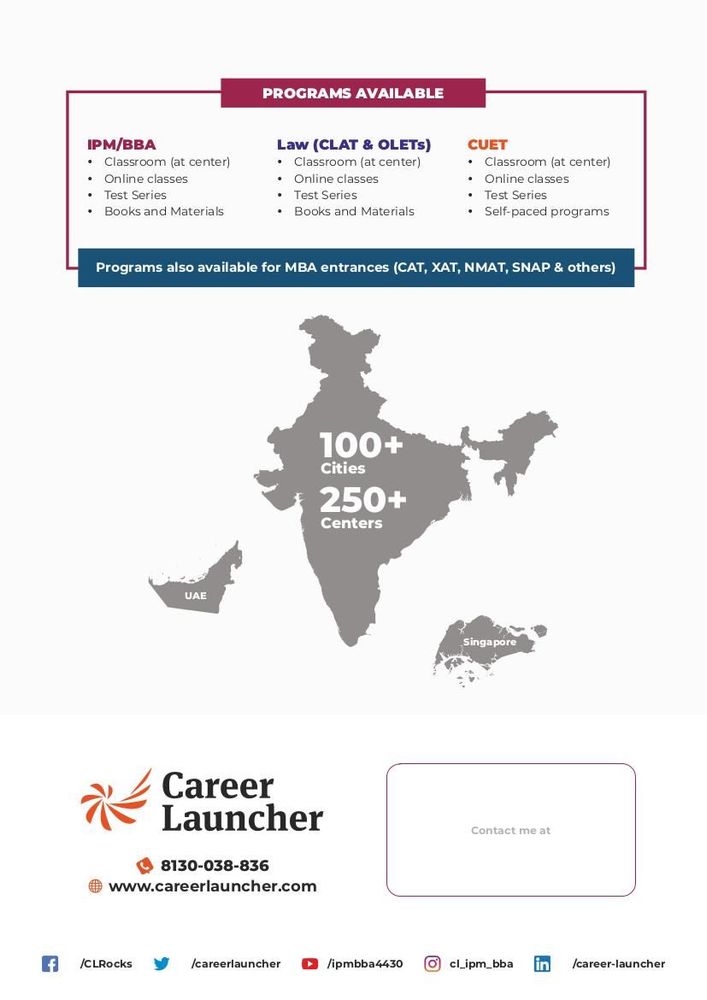 PROGRAMS AVAILABLE

IPM/BBA
• Classroom (at center)
• Online classes
• Test Series
• Books and Materials

Law (CLAT & OLETs)
• Classroom (at center)
• Online classes
• Test Series
• Books and Materials

CUET
• Classroom (at center)
• Online classes
• Test Series
• Self-paced programs

Programs also available for MBA entrances (CAT, XAT, NMAT, SNAP & others)

100+
Cities
250+
Centers

UAE

Singapore

Career Launcher

8130-038-836
www.careerlauncher.com

Contact me at

/CLRocks /careerlauncher /ipmbba4430 cl_ipm_bba /career-launcher